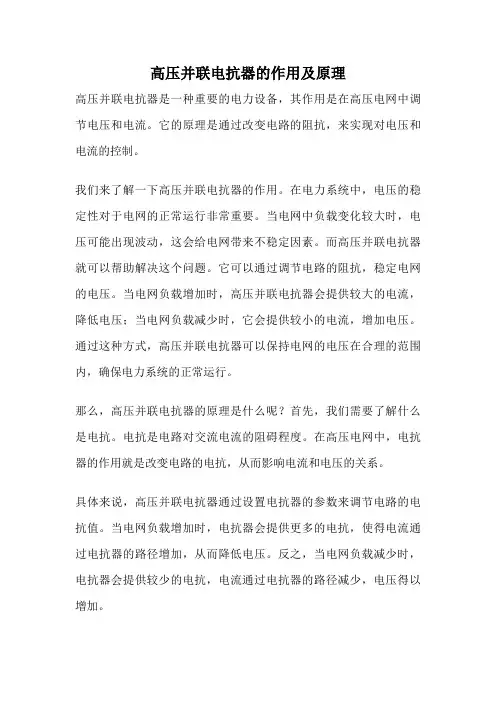 高压并联电抗器的作用及原理

高压并联电抗器是一种重要的电力设备，其作用是在高压电网中调节电压和电流。它的原理是通过改变电路的阻抗，来实现对电压和电流的控制。

我们来了解一下高压并联电抗器的作用。在电力系统中，电压的稳定性对于电网的正常运行非常重要。当电网中负载变化较大时，电压可能出现波动，这会给电网带来不稳定因素。而高压并联电抗器就可以帮助解决这个问题。它可以通过调节电路的阻抗，稳定电网的电压。当电网负载增加时，高压并联电抗器会提供较大的电流，降低电压；当电网负载减少时，它会提供较小的电流，增加电压。通过这种方式，高压并联电抗器可以保持电网的电压在合理的范围内，确保电力系统的正常运行。

那么，高压并联电抗器的原理是什么呢？首先，我们需要了解什么是电抗。电抗是电路对交流电流的阻碍程度。在高压电网中，电抗器的作用就是改变电路的电抗，从而影响电流和电压的关系。

具体来说，高压并联电抗器通过设置电抗器的参数来调节电路的电抗值。当电网负载增加时，电抗器会提供更多的电抗，使得电流通过电抗器的路径增加，从而降低电压。反之，当电网负载减少时，电抗器会提供较少的电抗，电流通过电抗器的路径减少，电压得以增加。